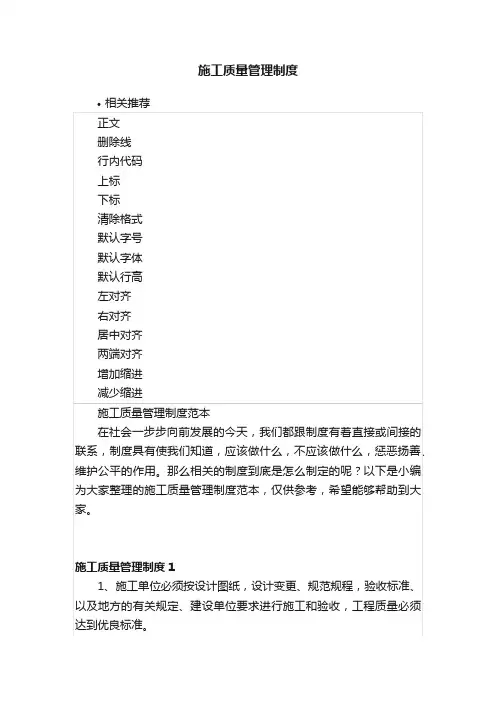 施工质量管理制度

• 相关推荐

正文
删除线
行内代码
上标
下标
清除格式
默认字号
默认字体
默认行高
左对齐
右对齐
居中对齐
两端对齐
增加缩进
减少缩进

施工质量管理制度范本

在社会一步步向前发展的今天，我们都跟制度有着直接或间接的联系，制度具有使我们知道，应该做什么，不应该做什么，惩恶扬善，维护公平的作用。那么相关的制度到底是怎么制定的呢？以下是小编为大家整理的施工质量管理制度范本，仅供参考，希望能够帮助到大家。

施工质量管理制度 1

1、施工单位必须按设计图纸，设计变更、规范规程，验收标准、以及地方的有关规定、建设单位要求进行施工和验收，工程质量必须达到优良标准。